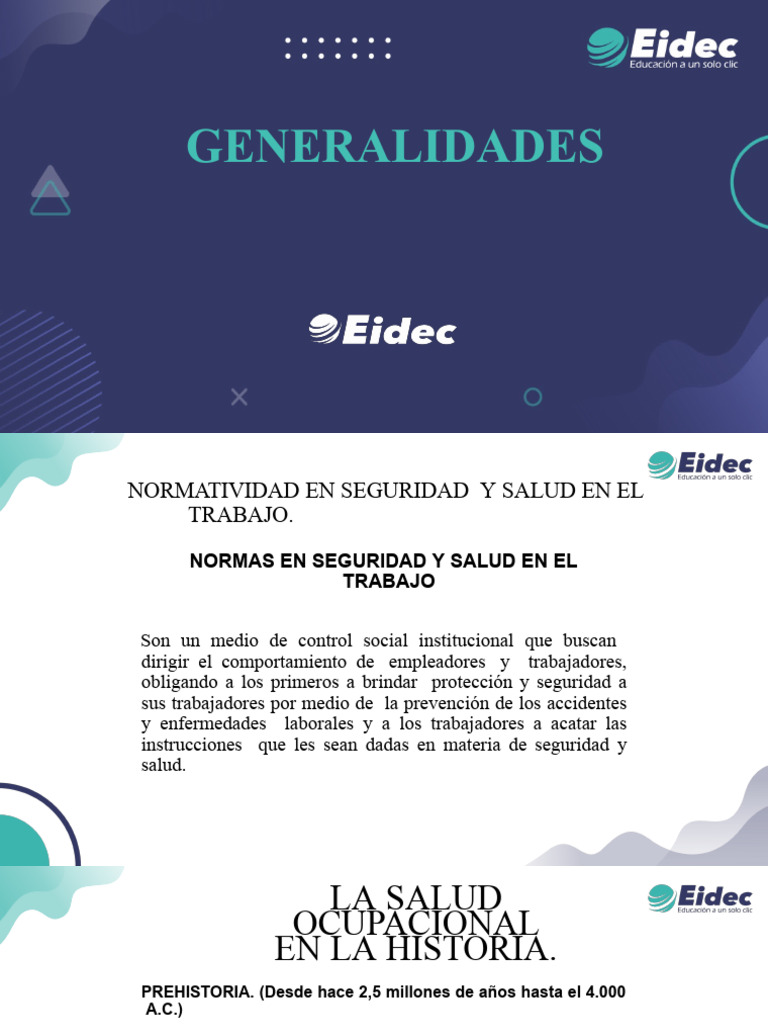 Eidec
Educación a un solo clic

GENERALIDADES

Eidec

Eidec
Educación a un solo clic

NORMATIVIDAD EN SEGURIDAD Y SALUD EN EL TRABAJO.

NORMAS EN SEGURIDAD Y SALUD EN EL TRABAJO

Son un medio de control social institucional que buscan dirigir el comportamiento de empleadores y trabajadores, obligando a los primeros a brindar protección y seguridad a sus trabajadores por medio de la prevención de los accidentes y enfermedades laborales y a los trabajadores a acatar las instrucciones que les sean dadas en materia de seguridad y salud.

Eidec
Educación a un solo clic

LA SALUD OCUPACIONAL EN LA HISTORIA.

PREHISTORIA. (Desde hace 2,5 millones de años hasta el 4.000 A.C.)